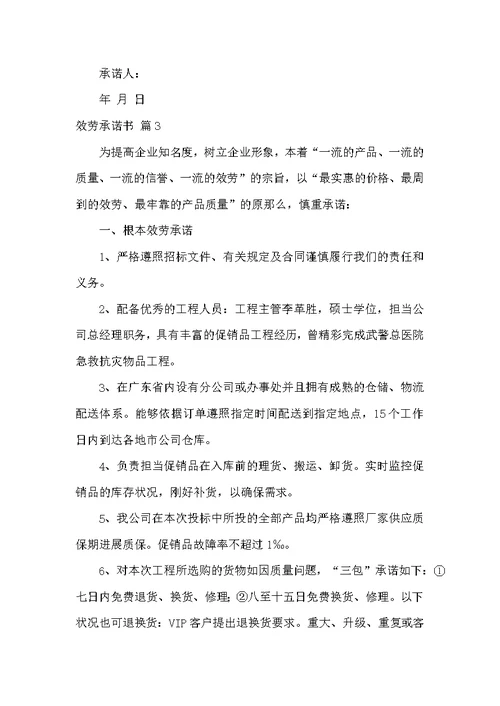 承诺人：

年 月 日

效劳承诺书 篇3

为提高企业知名度，树立企业形象，本着“一流的产品、一流的质量、一流的信誉、一流的效劳”的宗旨，以“最实惠的价格、最周到的效劳、最牢靠的产品质量”的原那么，慎重承诺：

一、根本效劳承诺

1、严格遵照招标文件、有关规定及合同谨慎履行我们的责任和义务。

2、配备优秀的工程人员：工程主管李革胜，硕士学位，担当公司总经理职务，具有丰富的促销品工程经历，曾精彩完成武警总医院急救抗灾物品工程。

3、在广东省内设有分公司或办事处并且拥有成熟的仓储、物流配送体系。能够依据订单遵照指定时间配送到指定地点，15个工作日内到达各地市公司仓库。

4、负责担当促销品在入库前的理货、搬运、卸货。实时监控促销品的库存状况，刚好补货，以确保需求。

5、我公司在本次投标中所投的全部产品均严格遵照厂家供应质保期进展质保。促销品故障率不超过1‰。

6、对本次工程所选购的货物如因质量问题，“三包”承诺如下：①七日内免费退货、换货、修理；②八至十五日免费换货、修理。以下状况也可退换货：VIP客户提出退换货要求。重大、升级、重复或客